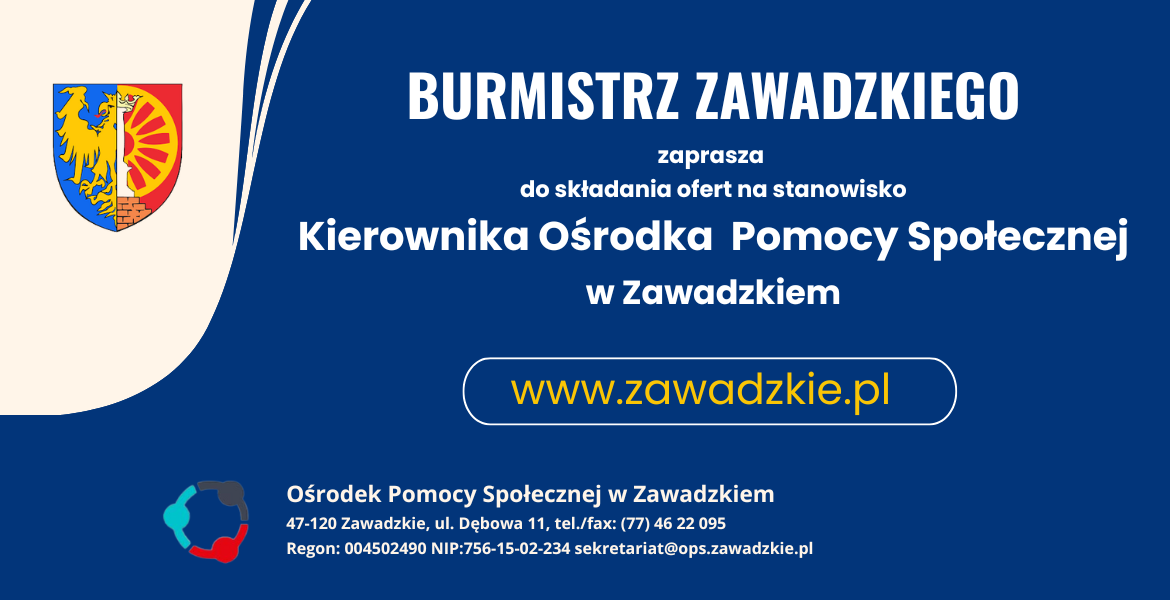 BURMISTRZ ZAWADZKIEGO

zaprasza
do składania ofert na stanowisko

Kierownika Ośrodka Pomocy Społecznej
w Zawadzkiem

www.zawadzkie.pl

Ośrodek Pomocy Społecznej w Zawadzkiem
47-120 Zawadzkie, ul. Dębowa 11, tel./fax: (77) 46 22 095
Regon: 004502490 NIP:756-15-02-234 sekretariat@ops.zawadzkie.pl